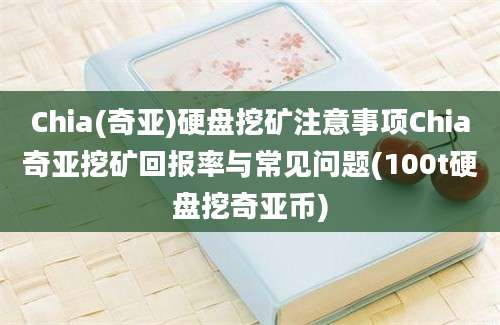 Chia(奇亚)硬盘挖矿注意事项Chia奇亚挖矿回报率与常见问题(100t硬盘挖奇亚币)